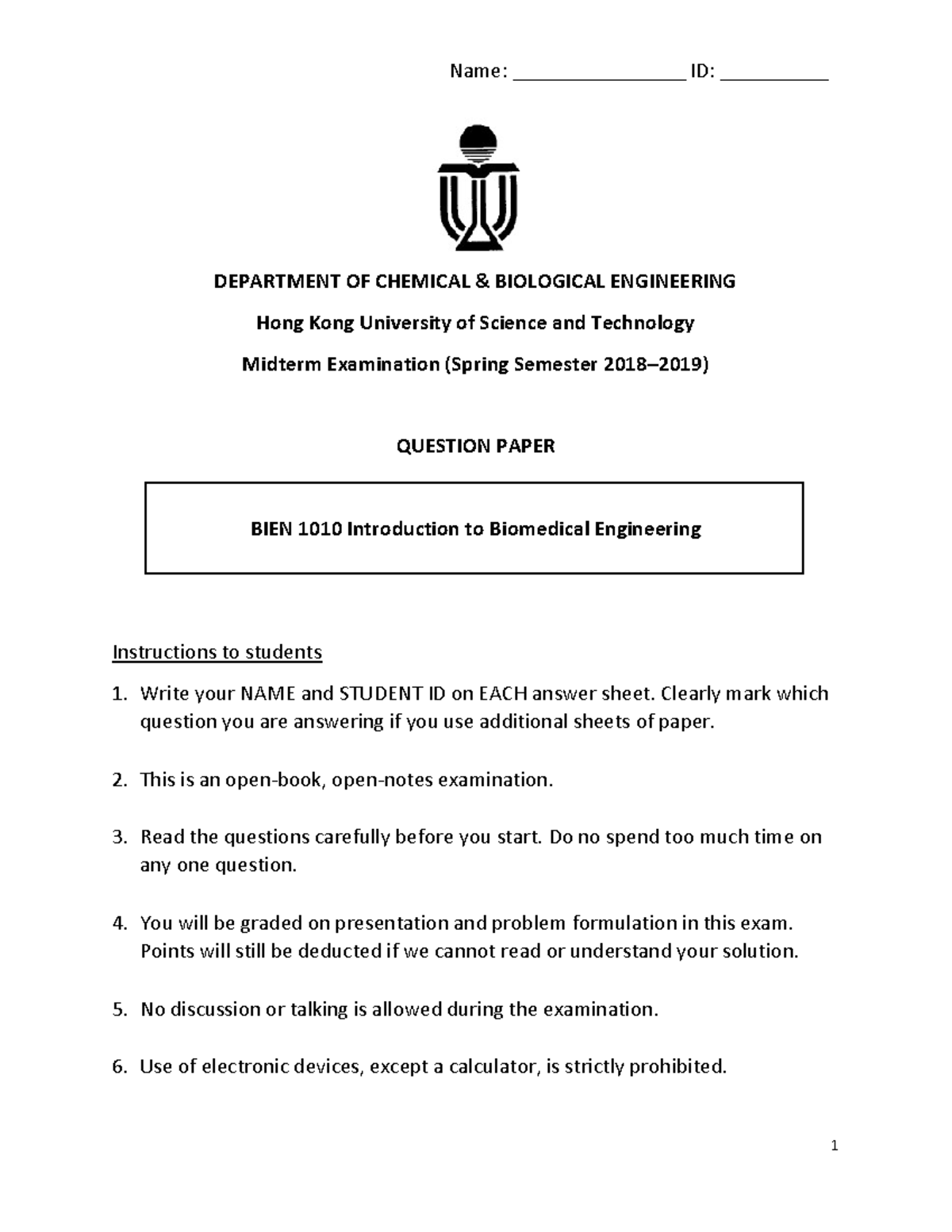 Name: ____ ID: ____

DEPARTMENT OF CHEMICAL & BIOLOGICAL ENGINEERING

Hong Kong University of Science and Technology

Midterm Examination (Spring Semester 2018–2019)

QUESTION PAPER

BIEN 1010 Introduction to Biomedical Engineering

Instructions to students

1. Write your NAME and STUDENT ID on EACH answer sheet. Clearly mark which question you are answering if you use additional sheets of paper.

2. This is an open-book, open-notes examination.

3. Read the questions carefully before you start. Do no spend too much time on any one question.

4. You will be graded on presentation and problem formulation in this exam. Points will still be deducted if we cannot read or understand your solution.

5. No discussion or talking is allowed during the examination.

6. Use of electronic devices, except a calculator, is strictly prohibited.

1